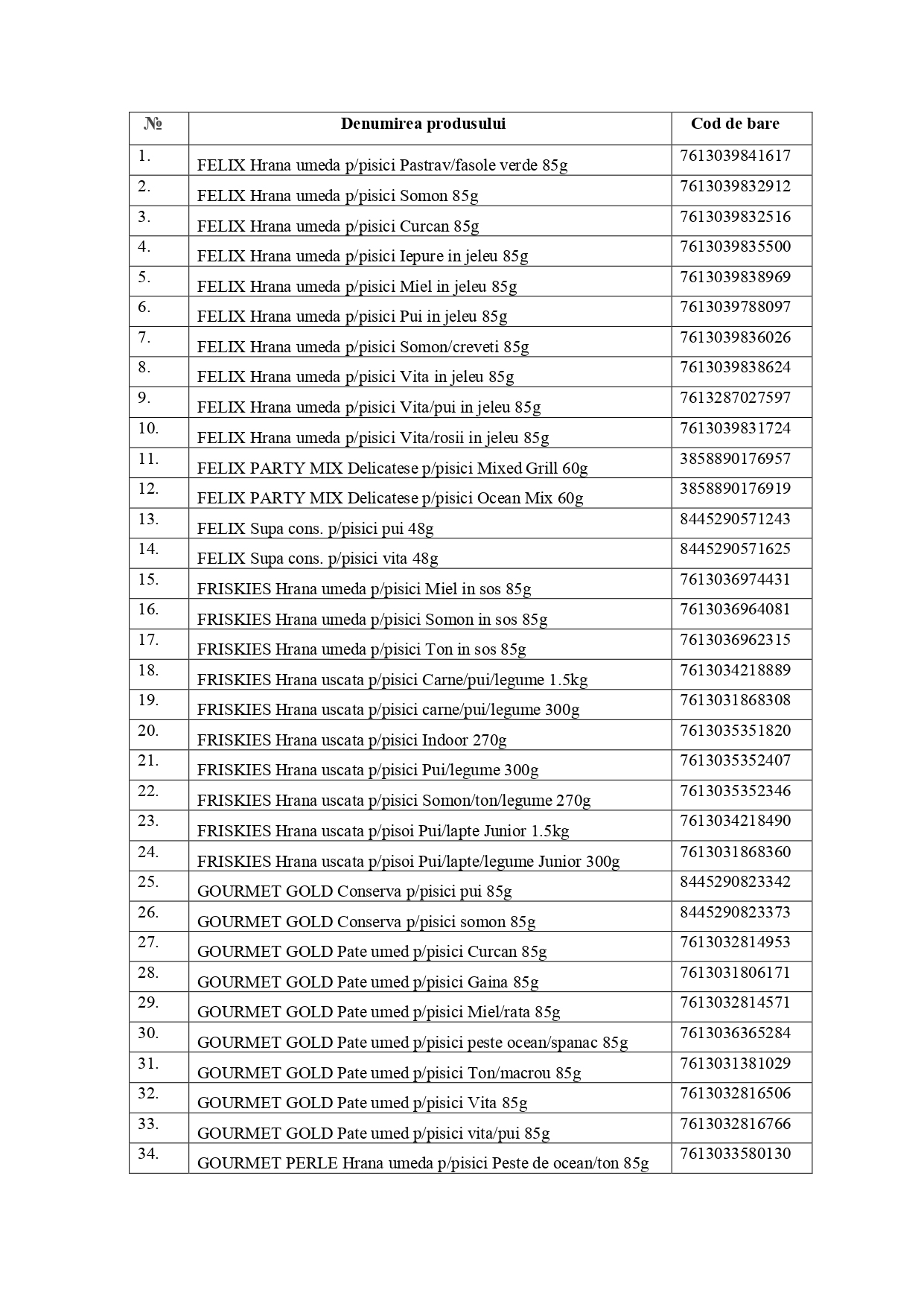 | № | Denumirea produsului | Cod de bare |
|---|---|---|
| 1. | FELIX Hrana umeda p/pisici Pastrav/fasole verde 85g | 7613039841617 |
| 2. | FELIX Hrana umeda p/pisici Somon 85g | 7613039832912 |
| 3. | FELIX Hrana umeda p/pisici Curcan 85g | 7613039832516 |
| 4. | FELIX Hrana umeda p/pisici Iepure in jeleu 85g | 7613039835500 |
| 5. | FELIX Hrana umeda p/pisici Miel in jeleu 85g | 7613039838969 |
| 6. | FELIX Hrana umeda p/pisici Pui in jeleu 85g | 7613039788097 |
| 7. | FELIX Hrana umeda p/pisici Somon/creveti 85g | 7613039836026 |
| 8. | FELIX Hrana umeda p/pisici Vita in jeleu 85g | 7613039838624 |
| 9. | FELIX Hrana umeda p/pisici Vita/pui in jeleu 85g | 7613287027597 |
| 10. | FELIX Hrana umeda p/pisici Vita/rosii in jeleu 85g | 7613039831724 |
| 11. | FELIX PARTY MIX Delicatese p/pisici Mixed Grill 60g | 3858890176957 |
| 12. | FELIX PARTY MIX Delicatese p/pisici Ocean Mix 60g | 3858890176919 |
| 13. | FELIX Supa cons. p/pisici pui 48g | 8445290571243 |
| 14. | FELIX Supa cons. p/pisici vita 48g | 8445290571625 |
| 15. | FRISKIES Hrana umeda p/pisici Miel in sos 85g | 7613036974431 |
| 16. | FRISKIES Hrana umeda p/pisici Somon in sos 85g | 7613036964081 |
| 17. | FRISKIES Hrana umeda p/pisici Ton in sos 85g | 7613036962315 |
| 18. | FRISKIES Hrana uscata p/pisici Carne/pui/legume 1.5kg | 7613034218889 |
| 19. | FRISKIES Hrana uscata p/pisici carne/pui/legume 300g | 7613031868308 |
| 20. | FRISKIES Hrana uscata p/pisici Indoor 270g | 7613035351820 |
| 21. | FRISKIES Hrana uscata p/pisici Pui/legume 300g | 7613035352407 |
| 22. | FRISKIES Hrana uscata p/pisici Somon/ton/legume 270g | 7613035352346 |
| 23. | FRISKIES Hrana uscata p/pisoi Pui/lapte Junior 1.5kg | 7613034218490 |
| 24. | FRISKIES Hrana uscata p/pisoi Pui/lapte/legume Junior 300g | 7613031868360 |
| 25. | GOURMET GOLD Conserva p/pisici pui 85g | 8445290823342 |
| 26. | GOURMET GOLD Conserva p/pisici somon 85g | 8445290823373 |
| 27. | GOURMET GOLD Pate umed p/pisici Curcan 85g | 7613032814953 |
| 28. | GOURMET GOLD Pate umed p/pisici Gaina 85g | 7613031806171 |
| 29. | GOURMET GOLD Pate umed p/pisici Miel/rata 85g | 7613032814571 |
| 30. | GOURMET GOLD Pate umed p/pisici peste ocean/spanac 85g | 7613036365284 |
| 31. | GOURMET GOLD Pate umed p/pisici Ton/macrou 85g | 7613031381029 |
| 32. | GOURMET GOLD Pate umed p/pisici Vita 85g | 7613032816506 |
| 33. | GOURMET GOLD Pate umed p/pisici vita/pui 85g | 7613032816766 |
| 34. | GOURMET PERLE Hrana umeda p/pisici Peste de ocean/ton 85g | 7613033580130 |